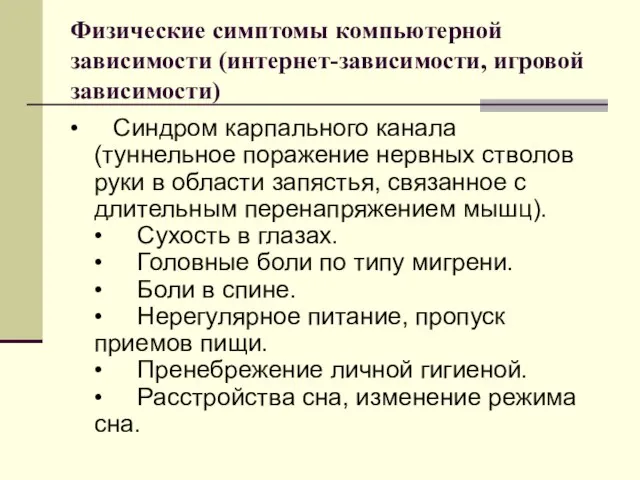 Физические симптомы компьютерной зависимости (интернет-зависимости, игровой зависимости)

• Синдром карпального канала (туннельное поражение нервных стволов руки в области запястья, связанное с длительным перенапряжением мышц).
• Сухость в глазах.
• Головные боли по типу мигрени.
• Боли в спине.
• Нерегулярное питание, пропуск приемов пищи.
• Пренебрежение личной гигиеной.
• Расстройства сна, изменение режима сна.